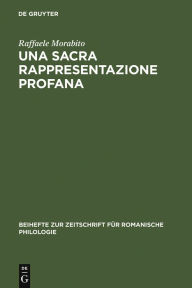 DE GRUYTER

Raffaele Morabito

UNA SACRA RAPPRESENTAZIONE PROFANA

BEIHEFTE ZUR ZEITSCHRIFT FÜR ROMANISCHE PHILOLOGIE

DE G